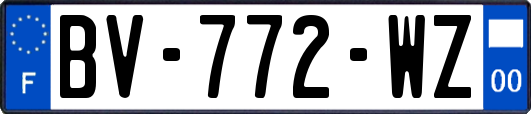 F
BV-772-WZ
00